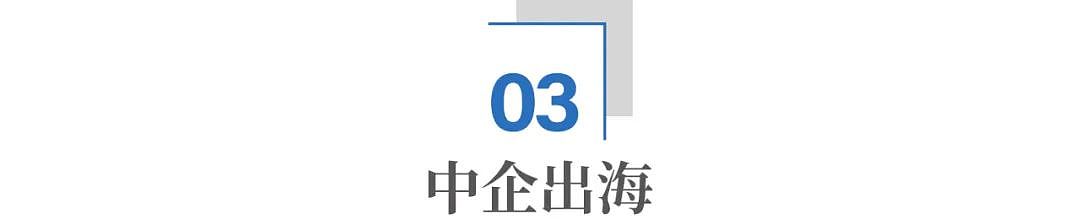 03
中企出海